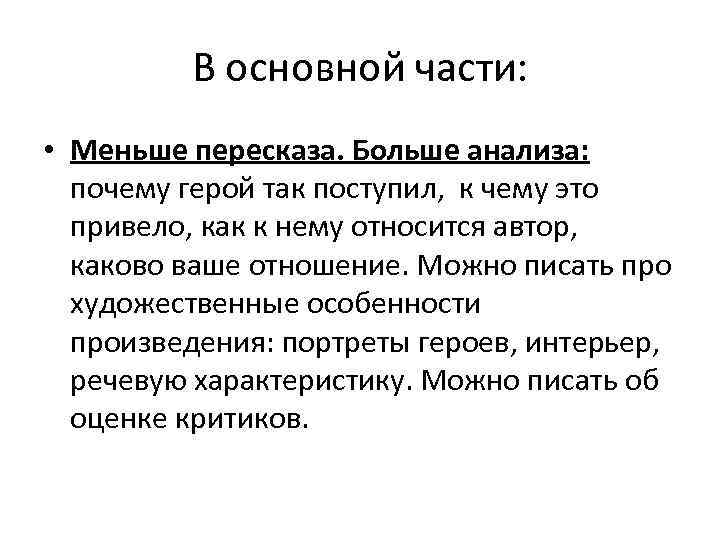 В основной части:

• Меньше пересказа. Больше анализа: почему герой так поступил, к чему это привело, как к нему относится автор, каково ваше отношение. Можно писать про художественные особенности произведения: портреты героев, интерьер, речевую характеристику. Можно писать об оценке критиков.